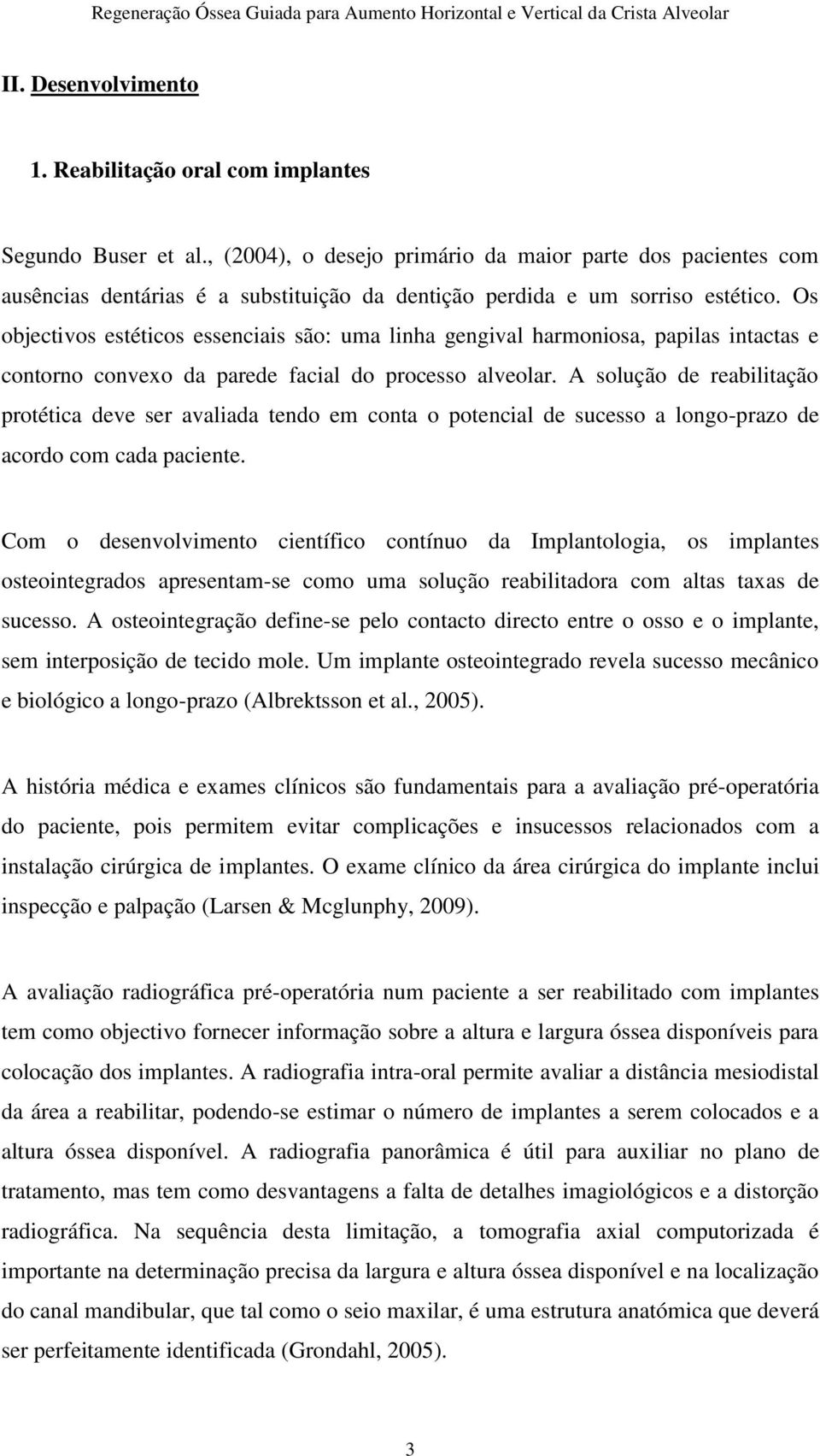 Regeneração Óssea Guiada para Aumento Horizontal e Vertical da Crista Alveolar

II. Desenvolvimento

1. Reabilitação oral com implantes

Segundo Buser et al., (2004), o desejo primário da maior parte dos pacientes com ausências dentárias é a substituição da dentição perdida e um sorriso estético. Os objectivos estéticos essenciais são: uma linha gengival harmoniosa, papilas intactas e contorno convexo da parede facial do processo alveolar. A solução de reabilitação protética deve ser avaliada tendo em conta o potencial de sucesso a longo-prazo de acordo com cada paciente.

Com o desenvolvimento científico contínuo da Implantologia, os implantes osteointegrados apresentam-se como uma solução reabilitadora com altas taxas de sucesso. A osteointegração define-se pelo contacto directo entre o osso e o implante, sem interposição de tecido mole. Um implante osteointegrado revela sucesso mecânico e biológico a longo-prazo (Albrektsson et al., 2005).

A história médica e exames clínicos são fundamentais para a avaliação pré-operatória do paciente, pois permitem evitar complicações e insucessos relacionados com a instalação cirúrgica de implantes. O exame clínico da área cirúrgica do implante inclui inspecção e palpação (Larsen & Mcglunphy, 2009).

A avaliação radiográfica pré-operatória num paciente a ser reabilitado com implantes tem como objectivo fornecer informação sobre a altura e largura óssea disponíveis para colocação dos implantes. A radiografia intra-oral permite avaliar a distância mesiodistal da área a reabilitar, podendo-se estimar o número de implantes a serem colocados e a altura óssea disponível. A radiografia panorâmica é útil para auxiliar no plano de tratamento, mas tem como desvantagens a falta de detalhes imagiológicos e a distorção radiográfica. Na sequência desta limitação, a tomografia axial computorizada é importante na determinação precisa da largura e altura óssea disponível e na localização do canal mandibular, que tal como o seio maxilar, é uma estrutura anatómica que deverá ser perfeitamente identificada (Grondahl, 2005).

3